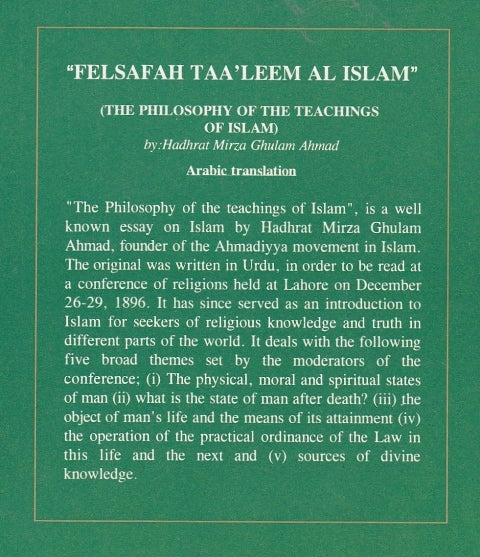 "FELSAFAH TAA'LEEM AL ISLAM"

(THE PHILOSOPHY OF THE TEACHINGS OF ISLAM)
by:Hadhrat Mirza Ghulam Ahmad

Arabic translation

"The Philosophy of the teachings of Islam", is a well known essay on Islam by Hadhrat Mirza Ghulam Ahmad, founder of the Ahmadiyya movement in Islam. The original was written in Urdu, in order to be read at a conference of religions held at Lahore on December 26-29, 1896. It has since served as an introduction to Islam for seekers of religious knowledge and truth in different parts of the world. It deals with the following five broad themes set by the moderators of the conference; (i) The physical, moral and spiritual states of man (ii) what is the state of man after death? (iii) the object of man's life and the means of its attainment (iv) the operation of the practical ordinance of the Law in this life and the next and (v) sources of divine knowledge.